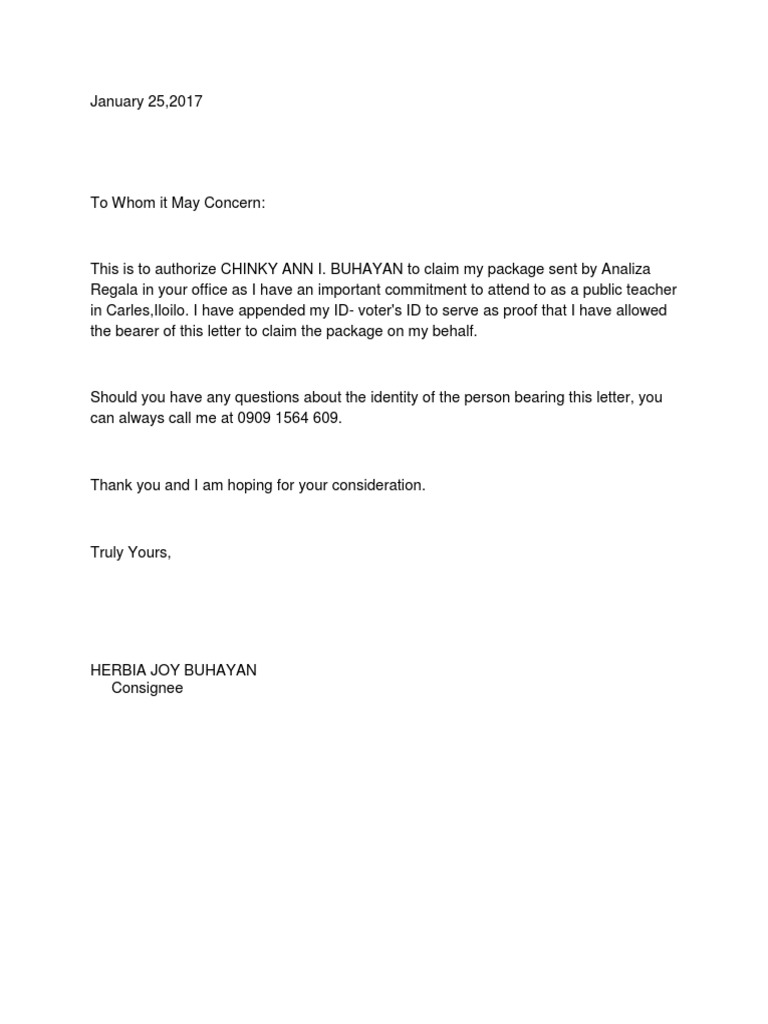 January 25,2017

To Whom it May Concern:

This is to authorize CHINKY ANN I. BUHAYAN to claim my package sent by Analiza Regala in your office as I have an important commitment to attend to as a public teacher in Carles,Iloilo. I have appended my ID- voter's ID to serve as proof that I have allowed the bearer of this letter to claim the package on my behalf.

Should you have any questions about the identity of the person bearing this letter, you can always call me at 0909 1564 609.

Thank you and I am hoping for your consideration.

Truly Yours,

HERBIA JOY BUHAYAN
Consignee